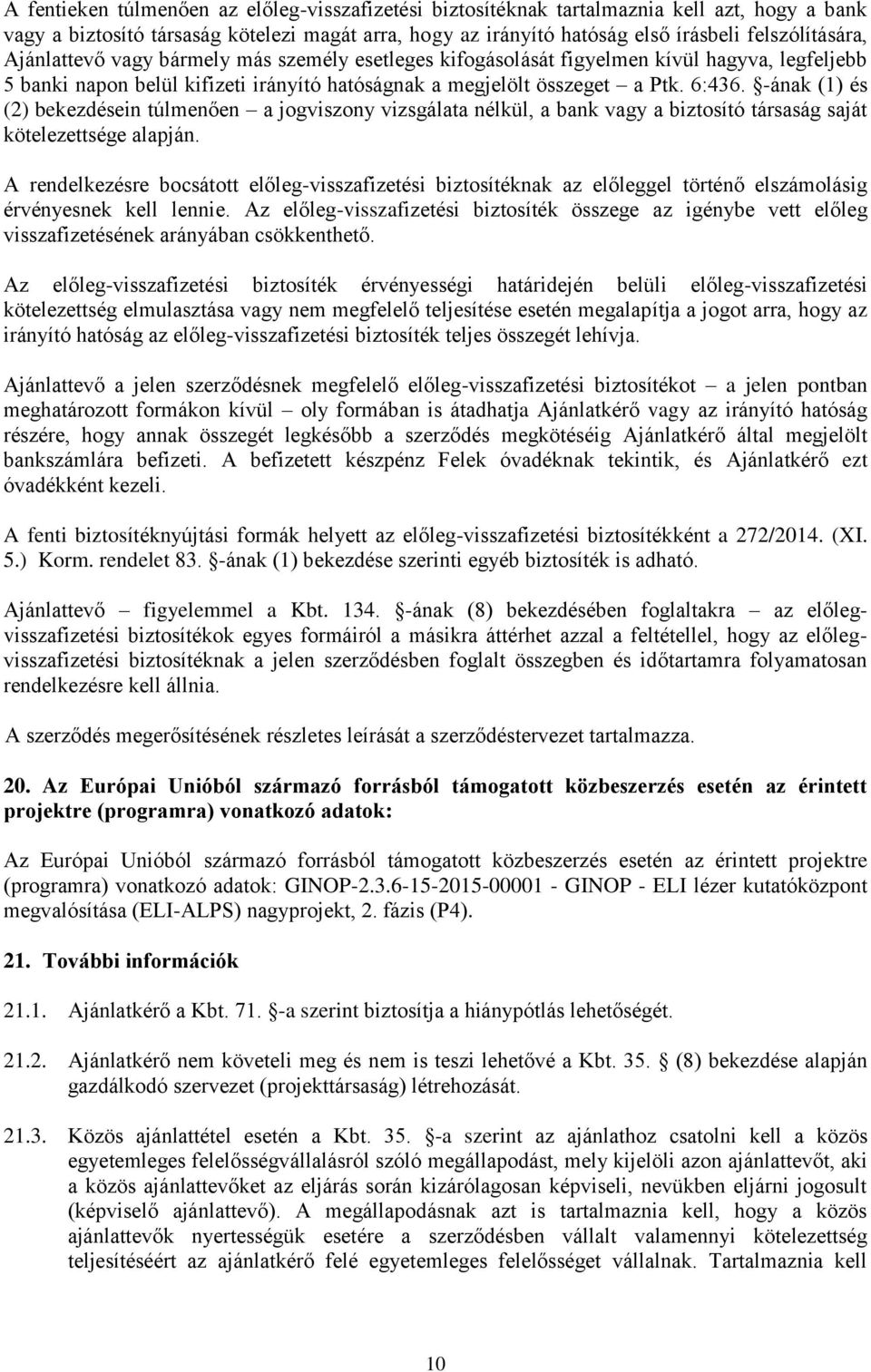 A fentieken túlmenően az előleg-visszafizetési biztosítéknak tartalmaznia kell azt, hogy a bank vagy a biztosító társaság kötelezi magát arra, hogy az irányító hatóság első írásbeli felszólítására, Ajánlattevő vagy bármely más személy esetleges kifogásolását figyelmen kívül hagyva, legfeljebb 5 banki napon belül kifizeti irányító hatóságnak a megjelölt összeget – a Ptk. 6:436. §-ának (1) és (2) bekezdésein túlmenően – a jogviszony vizsgálata nélkül, a bank vagy a biztosító társaság saját kötelezettsége alapján.

A rendelkezésre bocsátott előleg-visszafizetési biztosítéknak az előleggel történő elszámolásig érvényesnek kell lennie. Az előleg-visszafizetési biztosíték összege az igénybe vett előleg visszafizetésének arányában csökkenthető.

Az előleg-visszafizetési biztosíték érvényességi határidején belüli előleg-visszafizetési kötelezettség elmulasztása vagy nem megfelelő teljesítése esetén megalapítja a jogot arra, hogy az irányító hatóság az előleg-visszafizetési biztosíték teljes összegét lehívja.

Ajánlattevő a jelen szerződésnek megfelelő előleg-visszafizetési biztosítékot – a jelen pontban meghatározott formákon kívül – oly formában is átadhatja Ajánlatkérő vagy az irányító hatóság részére, hogy annak összegét legkésőbb a szerződés megkötéséig Ajánlatkérő által megjelölt bankszámlára befizeti. A befizetett készpénz Felek óvadéknak tekintik, és Ajánlatkérő ezt óvadékként kezeli.

A fenti biztosítéknyújtási formák helyett az előleg-visszafizetési biztosítékként a 272/2014. (XI. 5.) Korm. rendelet 83. §-ának (1) bekezdése szerinti egyéb biztosíték is adható.

Ajánlattevő – figyelemmel a Kbt. 134. §-ának (8) bekezdésében foglaltakra – az előleg-visszafizetési biztosítékok egyes formáiról a másikra áttérhet azzal a feltétellel, hogy az előleg-visszafizetési biztosítéknak a jelen szerződésben foglalt összegben és időtartamra folyamatosan rendelkezésre kell állnia.

A szerződés megerősítésének részletes leírását a szerződéstervezet tartalmazza.

20. Az Európai Unióból származó forrásból támogatott közbeszerzés esetén az érintett projektre (programra) vonatkozó adatok:

Az Európai Unióból származó forrásból támogatott közbeszerzés esetén az érintett projektre (programra) vonatkozó adatok: GINOP-2.3.6-15-2015-00001 - GINOP - ELI lézer kutatóközpont megvalósítása (ELI-ALPS) nagyprojekt, 2. fázis (P4).

21. További információk

21.1. Ajánlatkérő a Kbt. 71. §-a szerint biztosítja a hiánypótlás lehetőségét.

21.2. Ajánlatkérő nem követeli meg és nem is teszi lehetővé a Kbt. 35. § (8) bekezdése alapján gazdálkodó szervezet (projekttársaság) létrehozását.

21.3. Közös ajánlattétel esetén a Kbt. 35. §-a szerint az ajánlathoz csatolni kell a közös egyetemleges felelősségvállalásról szóló megállapodást, mely kijelöli azon ajánlattevőt, aki a közös ajánlattevőket az eljárás során kizárólagosan képviseli, nevükben eljárni jogosult (képviselő ajánlattevő). A megállapodásnak azt is tartalmaznia kell, hogy a közös ajánlattevők nyertességük esetére a szerződésben vállalt valamennyi kötelezettség teljesítéséért az ajánlatkérő felé egyetemleges felelősséget vállalnak. Tartalmaznia kell

10